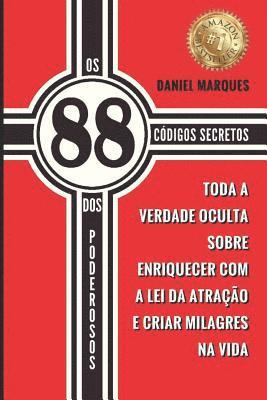 AMAZON
#1
BESTSELLER

DANIEL MARQUES

OS

88

CÓDIGOS SECRETOS

DOS

PODEROSOS

TODA A VERDADE OCULTA SOBRE ENRIQUECER COM A LEI DA ATRAÇÃO E CRIAR MILAGRES NA VIDA